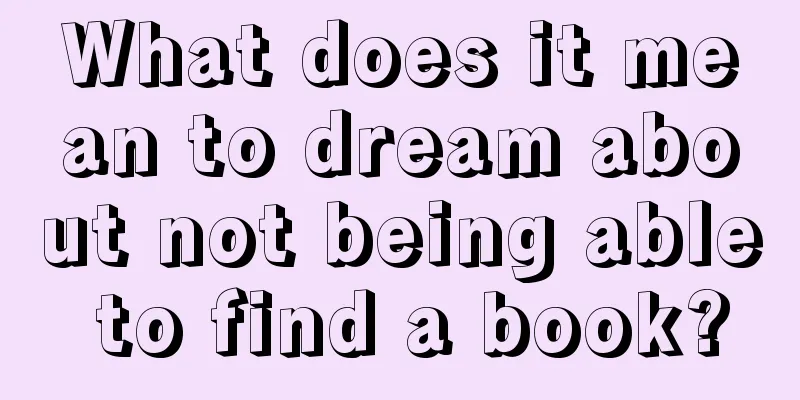 What does it mean to dream about not being able to find a book?